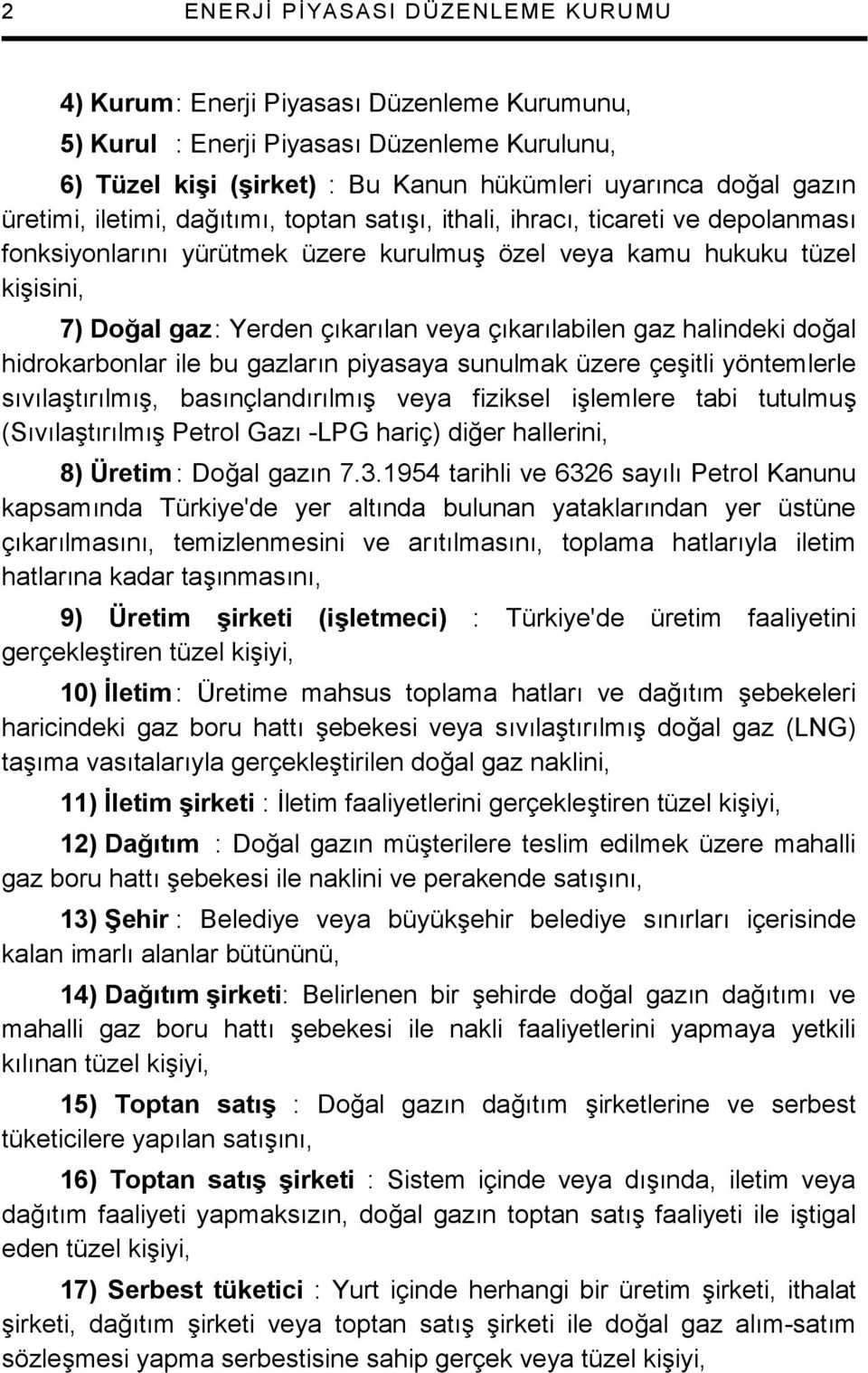 2 ENERJİ PİYASASI DÜZENLEME KURUMU

4) Kurum: Enerji Piyasası Düzenleme Kurumunu,

5) Kurul : Enerji Piyasası Düzenleme Kurulunu,

6) Tüzel kişi (şirket) : Bu Kanun hükümleri uyarınca doğal gazın üretimi, iletimi, dağıtımı, toptan satışı, ithali, ihracı, ticareti ve depolanması fonksiyonlarını yürütmek üzere kurulmuş özel veya kamu hukuku tüzel kişisini,

7) Doğal gaz: Yerden çıkarılan veya çıkarılabilen gaz halindeki doğal hidrokarbonlar ile bu gazların piyasaya sunulmak üzere çeşitli yöntemlerle sıvılaştırılmış, basınçlandırılmış veya fiziksel işlemlere tabi tutulmuş (Sıvılaştırılmış Petrol Gazı -LPG hariç) diğer hallerini,

8) Üretim: Doğal gazın 7.3.1954 tarihli ve 6326 sayılı Petrol Kanunu kapsamında Türkiye'de yer altında bulunan yataklarından yer üstüne çıkarılmasını, temizlenmesini ve arıtılmasını, toplama hatlarıyla iletim hatlarına kadar taşınmasını,

9) Üretim şirketi (işletmeci) : Türkiye'de üretim faaliyetini gerçekleştiren tüzel kişiyi,

10) İletim: Üretime mahsus toplama hatları ve dağıtım şebekeleri haricindeki gaz boru hattı şebekesi veya sıvılaştırılmış doğal gaz (LNG) taşıma vasıtalarıyla gerçekleştirilen doğal gaz naklini,

11) İletim şirketi : İletim faaliyetlerini gerçekleştiren tüzel kişiyi,

12) Dağıtım : Doğal gazın müşterilere teslim edilmek üzere mahalli gaz boru hattı şebekesi ile naklini ve perakende satışını,

13) Şehir : Belediye veya büyükşehir belediye sınırları içerisinde kalan imarlı alanlar bütününü,

14) Dağıtım şirketi: Belirlenen bir şehirde doğal gazın dağıtımı ve mahalli gaz boru hattı şebekesi ile nakli faaliyetlerini yapmaya yetkili kılınan tüzel kişiyi,

15) Toptan satış : Doğal gazın dağıtım şirketlerine ve serbest tüketicilere yapılan satışını,

16) Toptan satış şirketi : Sistem içinde veya dışında, iletim veya dağıtım faaliyeti yapmaksızın, doğal gazın toptan satış faaliyeti ile iştigal eden tüzel kişiyi,

17) Serbest tüketici : Yurt içinde herhangi bir üretim şirketi, ithalat şirketi, dağıtım şirketi veya toptan satış şirketi ile doğal gaz alım-satım sözleşmesi yapma serbestisine sahip gerçek veya tüzel kişiyi,